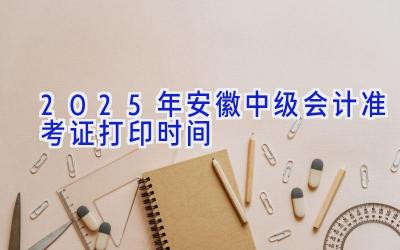 2025年安徽中级会计准考证打印时间